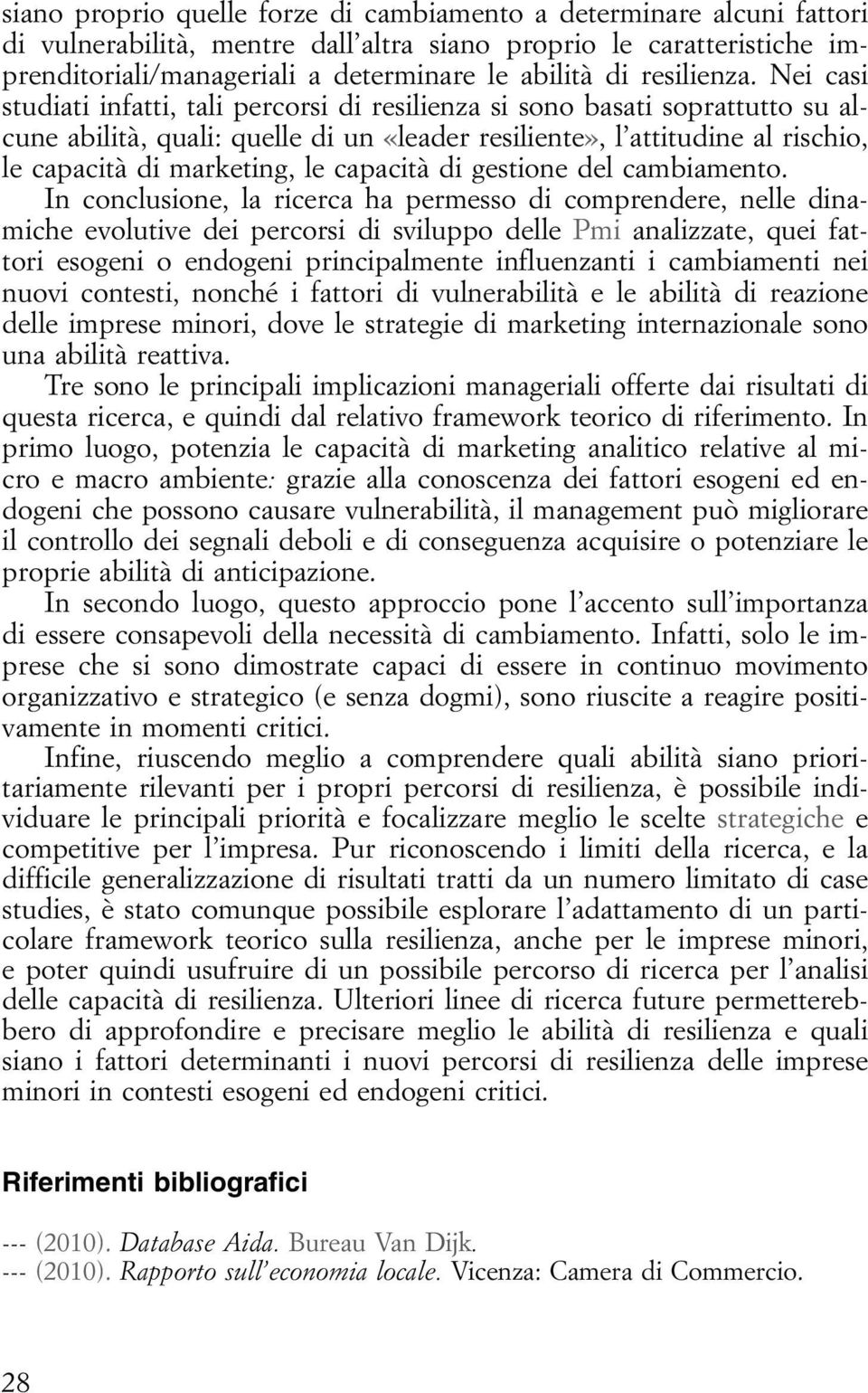 siano proprio quelle forze di cambiamento a determinare alcuni fattori di vulnerabilità, mentre dall'altra siano proprio le caratteristiche imprenditoriali/manageriali a determinare le abilità di resilienza. Nei casi studiati infatti, tali percorsi di resilienza si sono basati soprattutto su alcune abilità, quali: quelle di un «leader resiliente», l'attitudine al rischio, le capacità di marketing, le capacità di gestione del cambiamento.

In conclusione, la ricerca ha permesso di comprendere, nelle dinamiche evolutive dei percorsi di sviluppo delle Pmi analizzate, quei fattori esogeni o endogeni principalmente influenzanti i cambiamenti nei nuovi contesti, nonché i fattori di vulnerabilità e le abilità di reazione delle imprese minori, dove le strategie di marketing internazionale sono una abilità reattiva.

Tre sono le principali implicazioni manageriali offerte dai risultati di questa ricerca, e quindi dal relativo framework teorico di riferimento. In primo luogo, potenzia le capacità di marketing analitico relative al micro e macro ambiente: grazie alla conoscenza dei fattori esogeni ed endogeni che possono causare vulnerabilità, il management può migliorare il controllo dei segnali deboli e di conseguenza acquisire o potenziare le proprie abilità di anticipazione.

In secondo luogo, questo approccio pone l'accento sull'importanza di essere consapevoli della necessità di cambiamento. Infatti, solo le imprese che si sono dimostrate capaci di essere in continuo movimento organizzativo e strategico (e senza dogmi), sono riuscite a reagire positivamente in momenti critici.

Infine, riuscendo meglio a comprendere quali abilità siano prioritariamente rilevanti per i propri percorsi di resilienza, è possibile individuare le principali priorità e focalizzare meglio le scelte strategiche e competitive per l'impresa. Pur riconoscendo i limiti della ricerca, e la difficile generalizzazione di risultati tratti da un numero limitato di case studies, è stato comunque possibile esplorare l'adattamento di un particolare framework teorico sulla resilienza, anche per le imprese minori, e poter quindi usufruire di un possibile percorso di ricerca per l'analisi delle capacità di resilienza. Ulteriori linee di ricerca future permetterebbero di approfondire e precisare meglio le abilità di resilienza e quali siano i fattori determinanti i nuovi percorsi di resilienza delle imprese minori in contesti esogeni ed endogeni critici.

Riferimenti bibliografici

--- (2010). Database Aida. Bureau Van Dijk.
--- (2010). Rapporto sull'economia locale. Vicenza: Camera di Commercio.

28